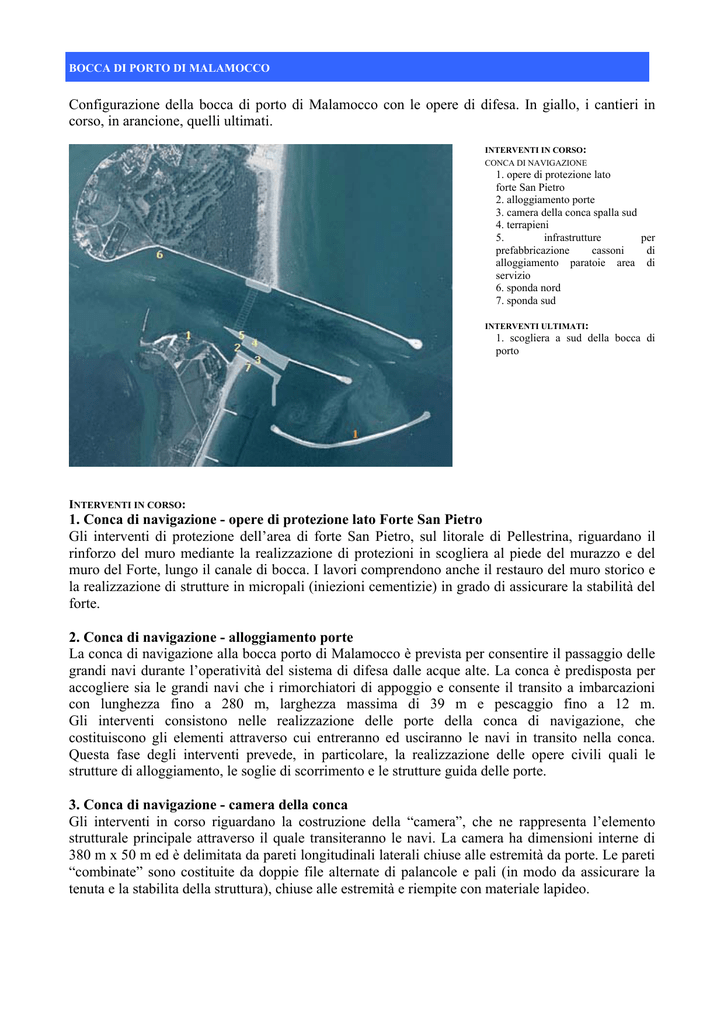 BOCCA DI PORTO DI MALAMOCCO

Configurazione della bocca di porto di Malamocco con le opere di difesa. In giallo, i cantieri in corso, in arancione, quelli ultimati.

6

1

5 4

2

3

7

1

INTERVENTI IN CORSO:
CONCA DI NAVIGAZIONE
1. opere di protezione lato forte San Pietro
2. alloggiamento porte
3. camera della conca spalla sud
4. terrapieni
5. infrastrutture per prefabbricazione cassoni di alloggiamento paratoie area di servizio
6. sponda nord
7. sponda sud

INTERVENTI ULTIMATI:
1. scogliera a sud della bocca di porto

INTERVENTI IN CORSO:
1. Conca di navigazione - opere di protezione lato Forte San Pietro
Gli interventi di protezione dell'area di forte San Pietro, sul litorale di Pellestrina, riguardano il rinforzo del muro mediante la realizzazione di protezioni in scogliera al piede del murazzo e del muro del Forte, lungo il canale di bocca. I lavori comprendono anche il restauro del muro storico e la realizzazione di strutture in micropali (iniezioni cementizie) in grado di assicurare la stabilità del forte.

2. Conca di navigazione - alloggiamento porte
La conca di navigazione alla bocca porto di Malamocco è prevista per consentire il passaggio delle grandi navi durante l'operatività del sistema di difesa dalle acque alte. La conca è predisposta per accogliere sia le grandi navi che i rimorchiatori di appoggio e consente il transito a imbarcazioni con lunghezza fino a 280 m, larghezza massima di 39 m e pescaggio fino a 12 m. Gli interventi consistono nelle realizzazione delle porte della conca di navigazione, che costituiscono gli elementi attraverso cui entreranno ed usciranno le navi in transito nella conca. Questa fase degli interventi prevede, in particolare, la realizzazione delle opere civili quali le strutture di alloggiamento, le soglie di scorrimento e le strutture guida delle porte.

3. Conca di navigazione - camera della conca
Gli interventi in corso riguardano la costruzione della "camera", che ne rappresenta l'elemento strutturale principale attraverso il quale transiteranno le navi. La camera ha dimensioni interne di 380 m x 50 m ed è delimitata da pareti longitudinali laterali chiuse alle estremità da porte. Le pareti "combinate" sono costituite da doppie file alternate di palancole e pali (in modo da assicurare la tenuta e la stabilita della struttura), chiuse alle estremità e riempite con materiale lapideo.